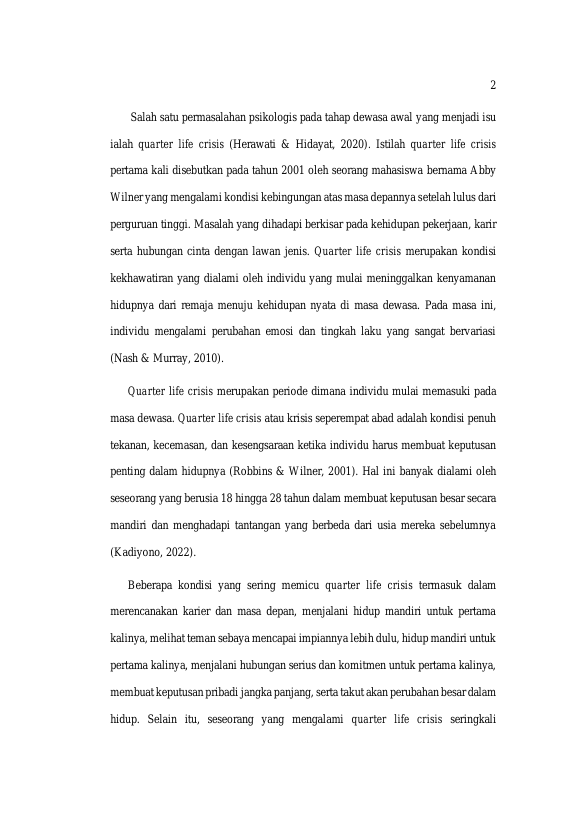 2

Salah satu permasalahan psikologis pada tahap dewasa awal yang menjadi isu ialah quarter life crisis (Herawati & Hidayat, 2020). Istilah quarter life crisis pertama kali disebutkan pada tahun 2001 oleh seorang mahasiswa bernama Abby Wilner yang mengalami kondisi kebingungan atas masa depannya setelah lulus dari perguruan tinggi. Masalah yang dihadapi berkisar pada kehidupan pekerjaan, karir serta hubungan cinta dengan lawan jenis. Quarter life crisis merupakan kondisi kekhawatiran yang dialami oleh individu yang mulai meninggalkan kenyamanan hidupnya dari remaja menuju kehidupan nyata di masa dewasa. Pada masa ini, individu mengalami perubahan emosi dan tingkah laku yang sangat bervariasi (Nash & Murray, 2010).

Quarter life crisis merupakan periode dimana individu mulai memasuki pada masa dewasa. Quarter life crisis atau krisis seperempat abad adalah kondisi penuh tekanan, kecemasan, dan kesengsaraan ketika individu harus membuat keputusan penting dalam hidupnya (Robbins & Wilner, 2001). Hal ini banyak dialami oleh seseorang yang berusia 18 hingga 28 tahun dalam membuat keputusan besar secara mandiri dan menghadapi tantangan yang berbeda dari usia mereka sebelumnya (Kadiyono, 2022).

Beberapa kondisi yang sering memicu quarter life crisis termasuk dalam merencanakan karier dan masa depan, menjalani hidup mandiri untuk pertama kalinya, melihat teman sebaya mencapai impiannya lebih dulu, hidup mandiri untuk pertama kalinya, menjalani hubungan serius dan komitmen untuk pertama kalinya, membuat keputusan pribadi jangka panjang, serta takut akan perubahan besar dalam hidup. Selain itu, seseorang yang mengalami quarter life crisis seringkali